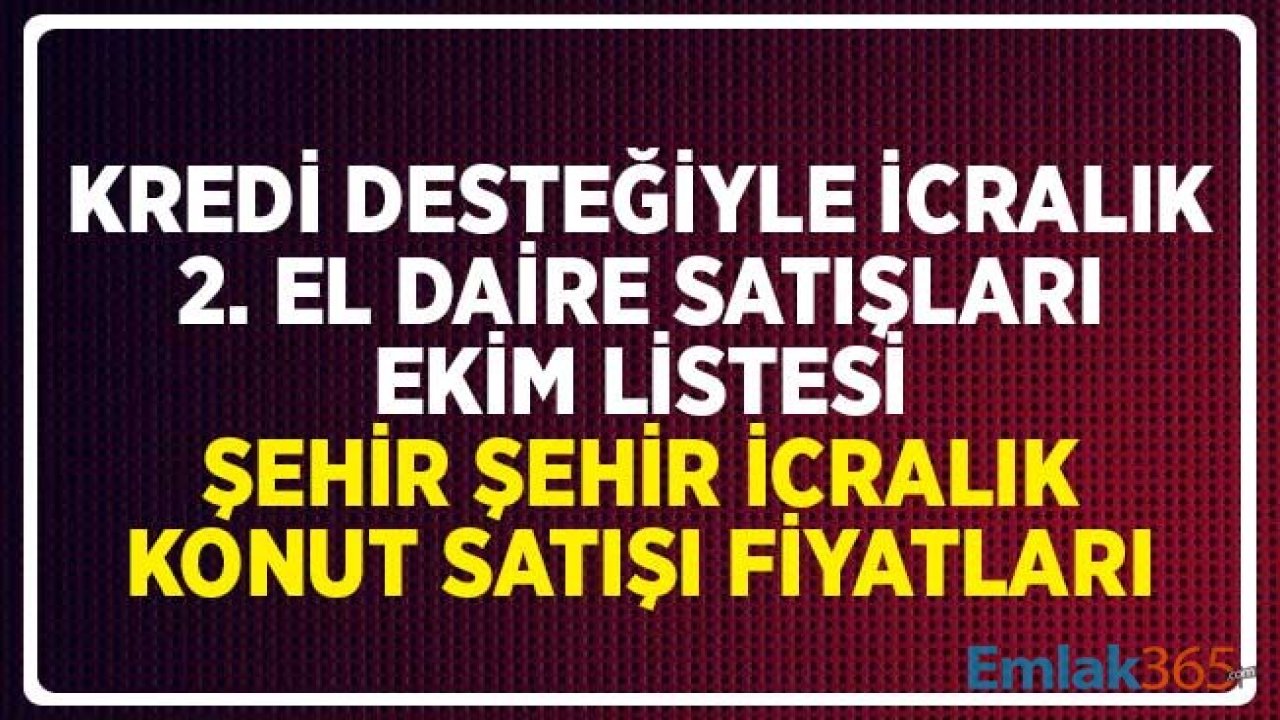 KREDİ DESTEĞİYLE İCRALIK 2. EL DAİRE SATIŞLARI EKİM LİSTESİ

ŞEHİR ŞEHİR İCRALIK KONUT SATIŞI FİYATLARI

Emlak365.com